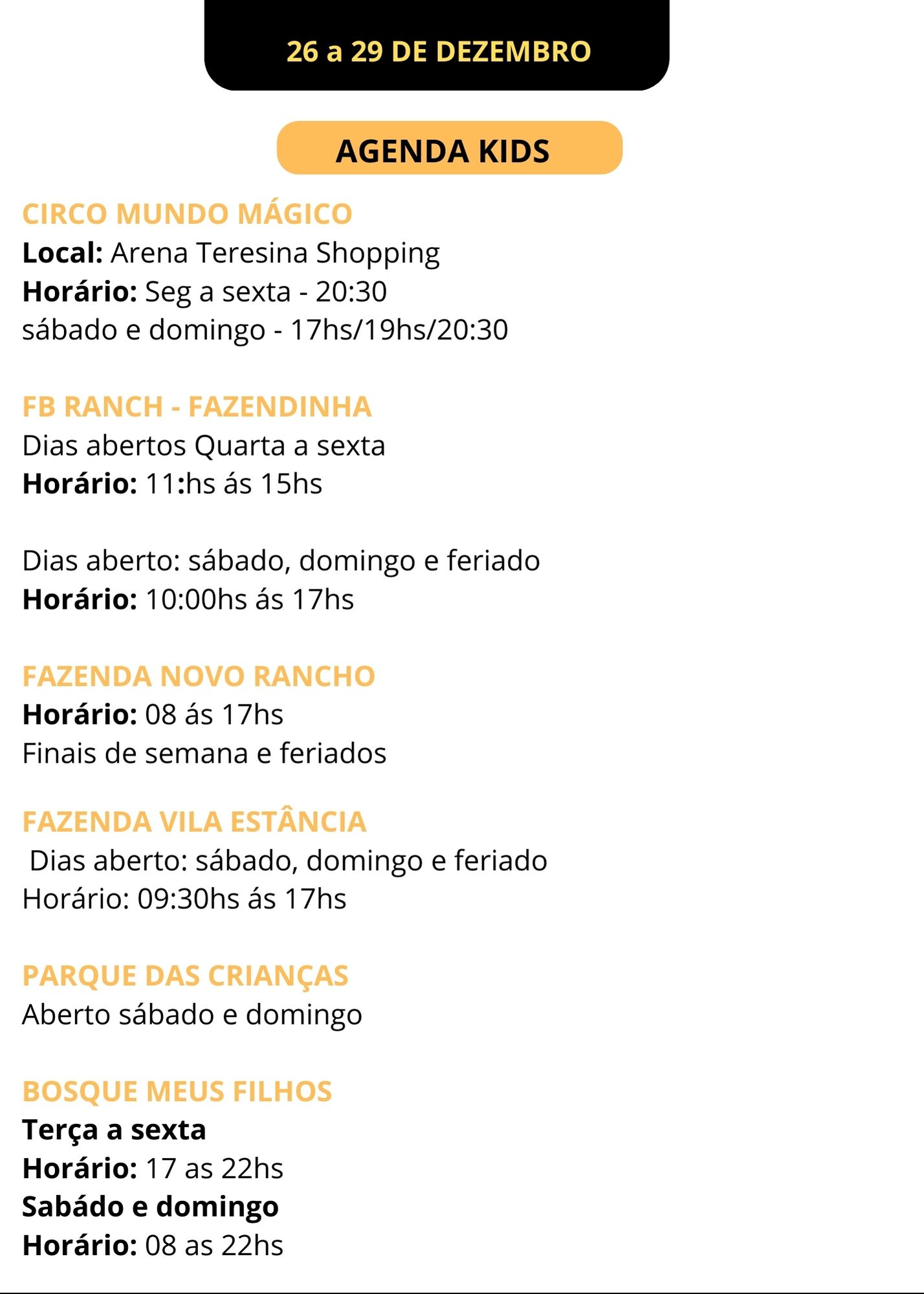 26 a 29 DE DEZEMBRO

AGENDA KIDS

CIRCO MUNDO MÁGICO
Local: Arena Teresina Shopping
Horário: Seg a sexta - 20:30
sábado e domingo - 17hs/19hs/20:30

FB RANCH - FAZENDINHA
Dias abertos Quarta a sexta
Horário: 11:hs ás 15hs

Dias aberto: sábado, domingo e feriado
Horário: 10:00hs ás 17hs

FAZENDA NOVO RANCHO
Horário: 08 ás 17hs
Finais de semana e feriados

FAZENDA VILA ESTÂNCIA
Dias aberto: sábado, domingo e feriado
Horário: 09:30hs ás 17hs

PARQUE DAS CRIANÇAS
Aberto sábado e domingo

BOSQUE MEUS FILHOS
Terça a sexta
Horário: 17 as 22hs
Sabádo e domingo
Horário: 08 as 22hs